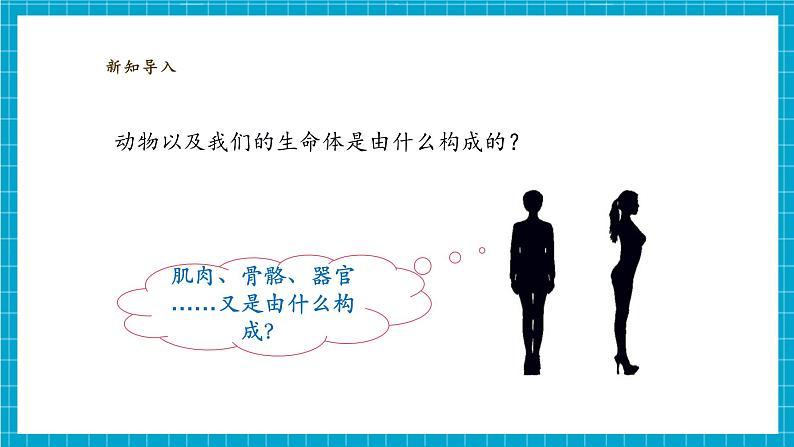 新知导入

动物以及我们的生命体是由什么构成的？

肌肉、骨骼、器官……又是由什么构成？